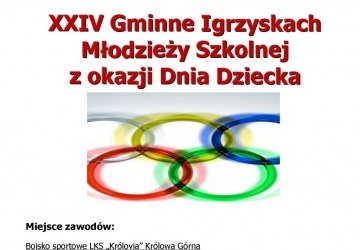 XXIV Gminne Igrzyskach Młodzieży Szkolnej z okazji Dnia Dziecka

Miejsce zawodów:

Boisko sportowe LKS „Królovia" Królowa Górna